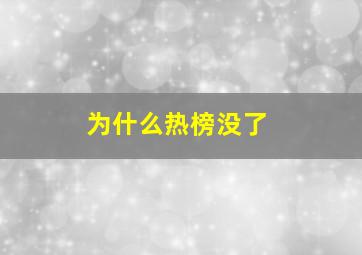 为什么热榜没了